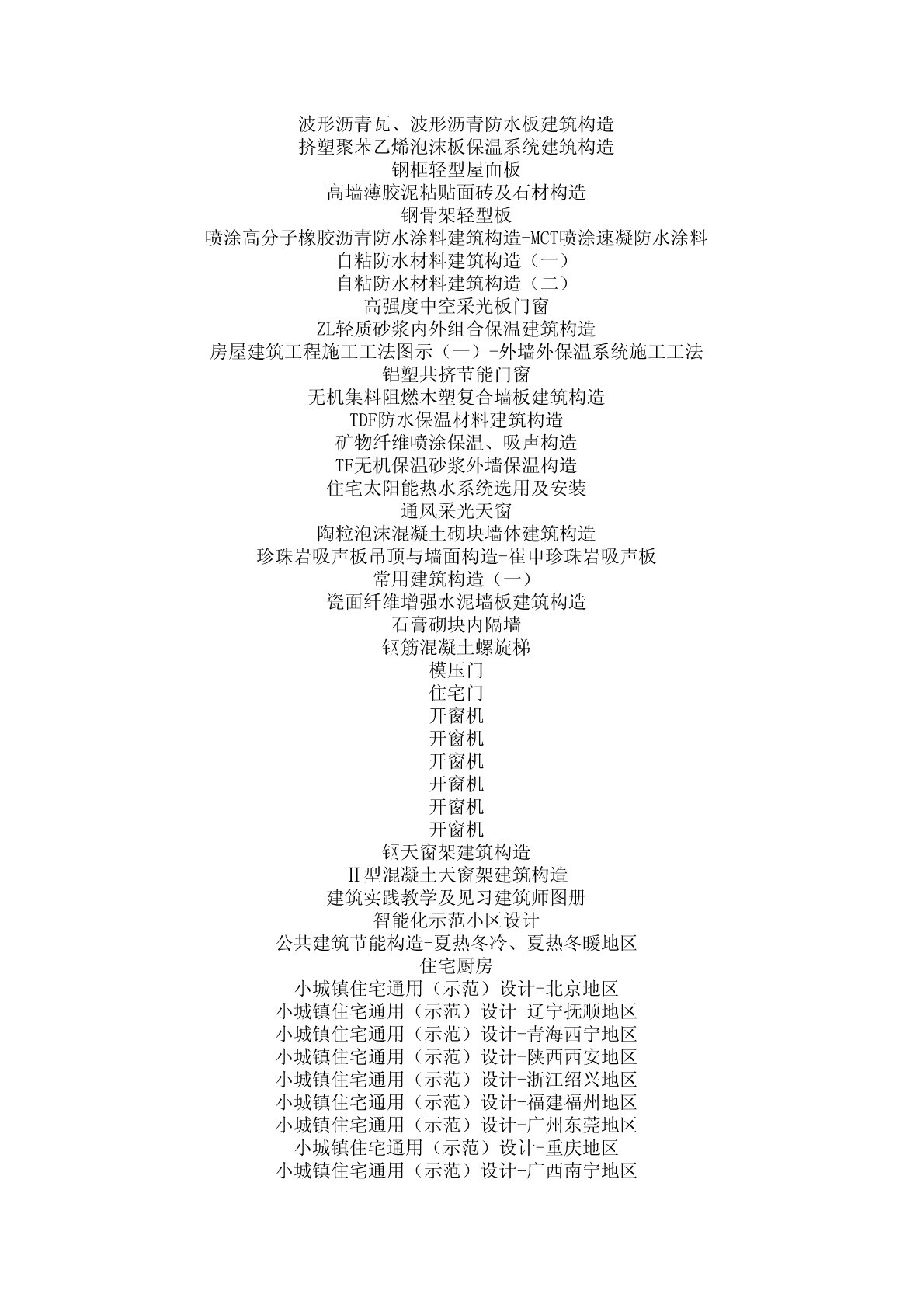 波形沥青瓦、波形沥青防水板建筑构造
挤塑聚苯乙烯泡沫板保温系统建筑构造
钢框轻型屋面板
高墙薄胶泥粘贴面砖及石材构造
钢骨架轻型板
喷涂高分子橡胶沥青防水涂料建筑构造-MCT喷涂速凝防水涂料
自粘防水材料建筑构造（一）
自粘防水材料建筑构造（二）
高强度中空采光板门窗
ZL轻质砂浆内外组合保温建筑构造
房屋建筑工程施工工法图示（一）-外墙外保温系统施工工法
铝塑共挤节能门窗
无机集料阻燃木塑复合墙板建筑构造
TDF防水保温材料建筑构造
矿物纤维喷涂保温、吸声构造
TF无机保温砂浆外墙保温构造
住宅太阳能热水系统选用及安装
通风采光天窗
陶粒泡沫混凝土砌块墙体建筑构造
珍珠岩吸声板吊顶与墙面构造-崔申珍珠岩吸声板
常用建筑构造（一）
瓷面纤维增强水泥墙板建筑构造
石膏砌块内隔墙
钢筋混凝土螺旋梯
模压门
住宅门
开窗机
开窗机
开窗机
开窗机
开窗机
开窗机
钢天窗架建筑构造
II型混凝土天窗架建筑构造
建筑实践教学及见习建筑师图册
智能化示范小区设计
公共建筑节能构造-夏热冬冷、夏热冬暖地区
住宅厨房
小城镇住宅通用（示范）设计-北京地区
小城镇住宅通用（示范）设计-辽宁抚顺地区
小城镇住宅通用（示范）设计-青海西宁地区
小城镇住宅通用（示范）设计-陕西西安地区
小城镇住宅通用（示范）设计-浙江绍兴地区
小城镇住宅通用（示范）设计-福建福州地区
小城镇住宅通用（示范）设计-广州东莞地区
小城镇住宅通用（示范）设计-重庆地区
小城镇住宅通用（示范）设计-广西南宁地区